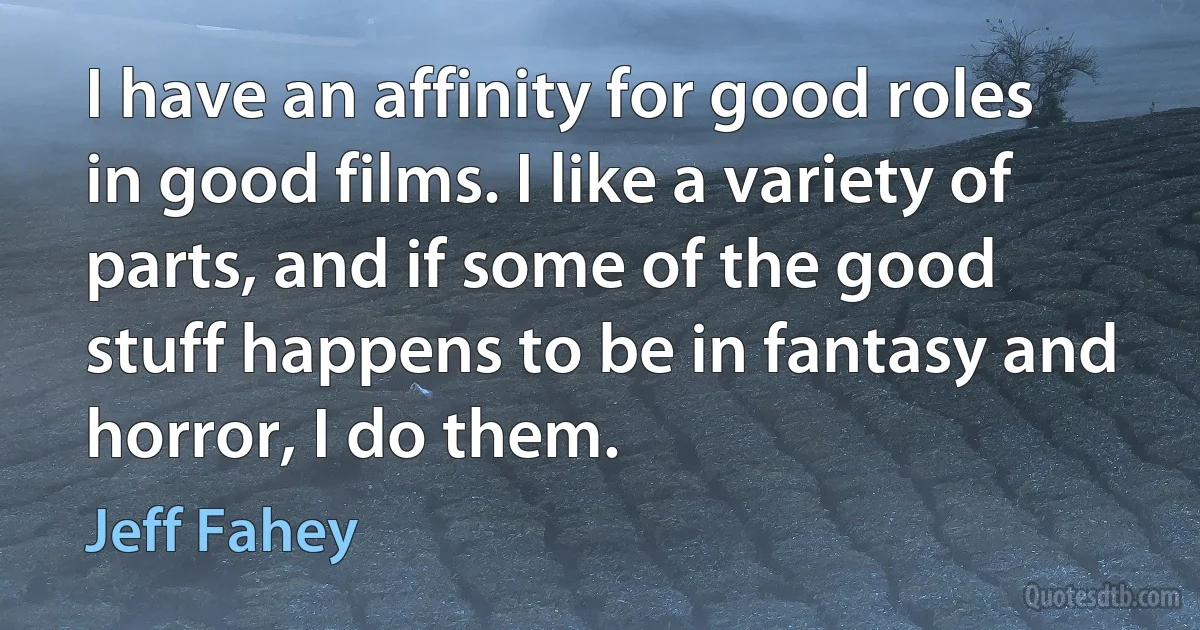 I have an affinity for good roles in good films. I like a variety of parts, and if some of the good stuff happens to be in fantasy and horror, I do them.

Jeff Fahey

Quotesdtb.com